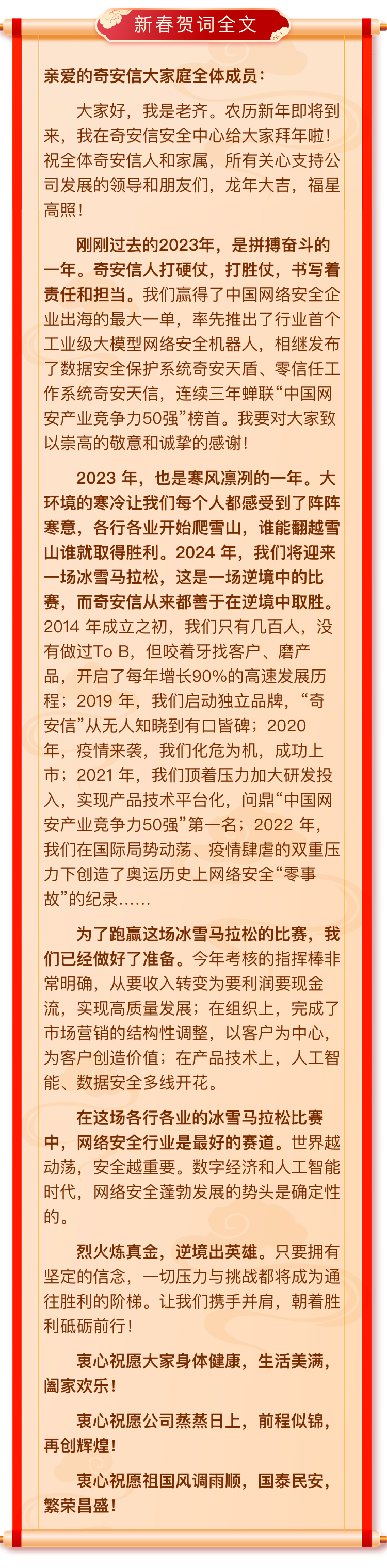 新春贺词全文

亲爱的奇安信大家庭全体成员：

大家好，我是老齐。农历新年即将到来，我在奇安信安全中心给大家拜年啦！祝全体奇安信人和家属，所有关心支持公司发展的领导和朋友们，龙年大吉，福星高照！

刚刚过去的2023年，是拼搏奋斗的一年。奇安信人打硬仗，打胜仗，书写着责任和担当。我们赢得了中国网络安全企业出海的最大一单，率先推出了行业首个工业级大模型网络安全机器人，相继发布了数据安全保护系统奇安天盾、零信任工作系统奇安天信，连续三年蝉联“中国网安产业竞争力50强”榜首。我要对大家致以崇高的敬意和诚挚的感谢！

2023 年，也是寒风凛冽的一年。大环境的寒冷让我们每个人都感受到了阵阵寒意，各行各业开始爬雪山，谁能翻越雪山谁就取得胜利。2024 年，我们将迎来一场冰雪马拉松，这是一场逆境中的比赛，而奇安信从来都善于在逆境中取胜。2014 年成立之初，我们只有几百人，没有做过To B，但咬着牙找客户、磨产品，开启了每年增长90%的高速发展历程；2019 年，我们启动独立品牌，“奇安信”从无人知晓到有口皆碑；2020 年，疫情来袭，我们化危为机，成功上市；2021 年，我们顶着压力加大研发投入，实现产品技术平台化，问鼎“中国网安产业竞争力50强”第一名；2022 年，我们在国际局势动荡、疫情肆虐的双重压力下创造了奥运历史上网络安全“零事故”的纪录……

为了跑赢这场冰雪马拉松的比赛，我们已经做好了准备。今年考核的指挥棒非常明确，从要收入转变为要利润要现金流，实现高质量发展；在组织上，完成了市场营销的结构性调整，以客户为中心，为客户创造价值；在产品技术上，人工智能、数据安全多线开花。

在这场各行各业的冰雪马拉松比赛中，网络安全行业是最好的赛道。世界越动荡，安全越重要。数字经济和人工智能时代，网络安全蓬勃发展的势头是确定性的。

烈火炼真金，逆境出英雄。只要拥有坚定的信念，一切压力与挑战都将成为通往胜利的阶梯。让我们携手并肩，朝着胜利砥砺前行！

衷心祝愿大家身体健康，生活美满，阖家欢乐！

衷心祝愿公司蒸蒸日上，前程似锦，再创辉煌！

衷心祝愿祖国风调雨顺，国泰民安，繁荣昌盛！